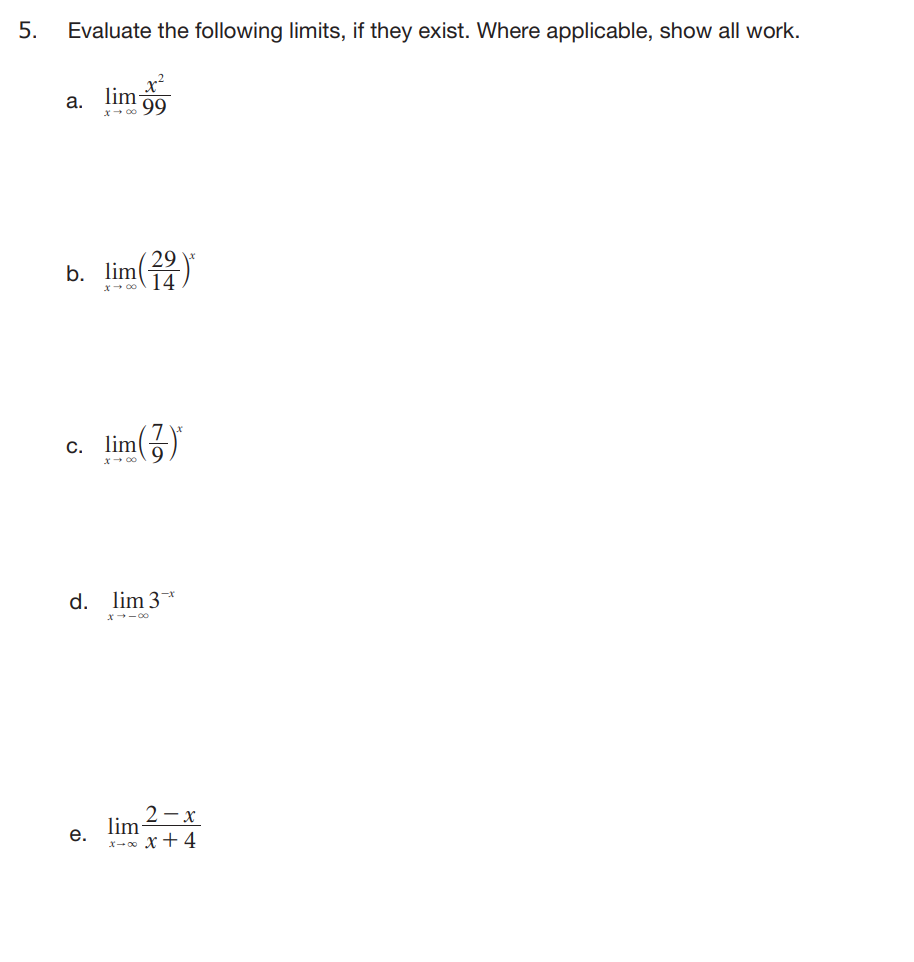 5. Evaluate the following limits, if they exist. Where applicable, show all work.

a. $\lim_{x \to \infty} \frac{x^2}{99}$

b. $\lim_{x \to \infty} \left(\frac{29}{14}\right)^x$

c. $\lim_{x \to \infty} \left(\frac{7}{9}\right)^x$

d. $\lim_{x \to -\infty} 3^{-x}$

e. $\lim_{x \to \infty} \frac{2-x}{x+4}$